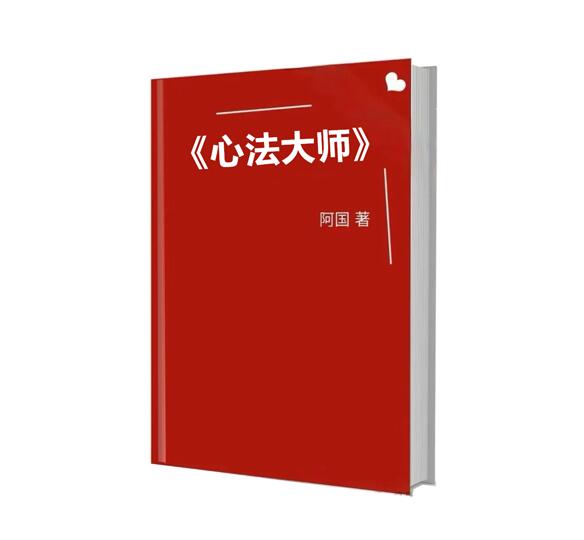 《心法大师》

阿国 著